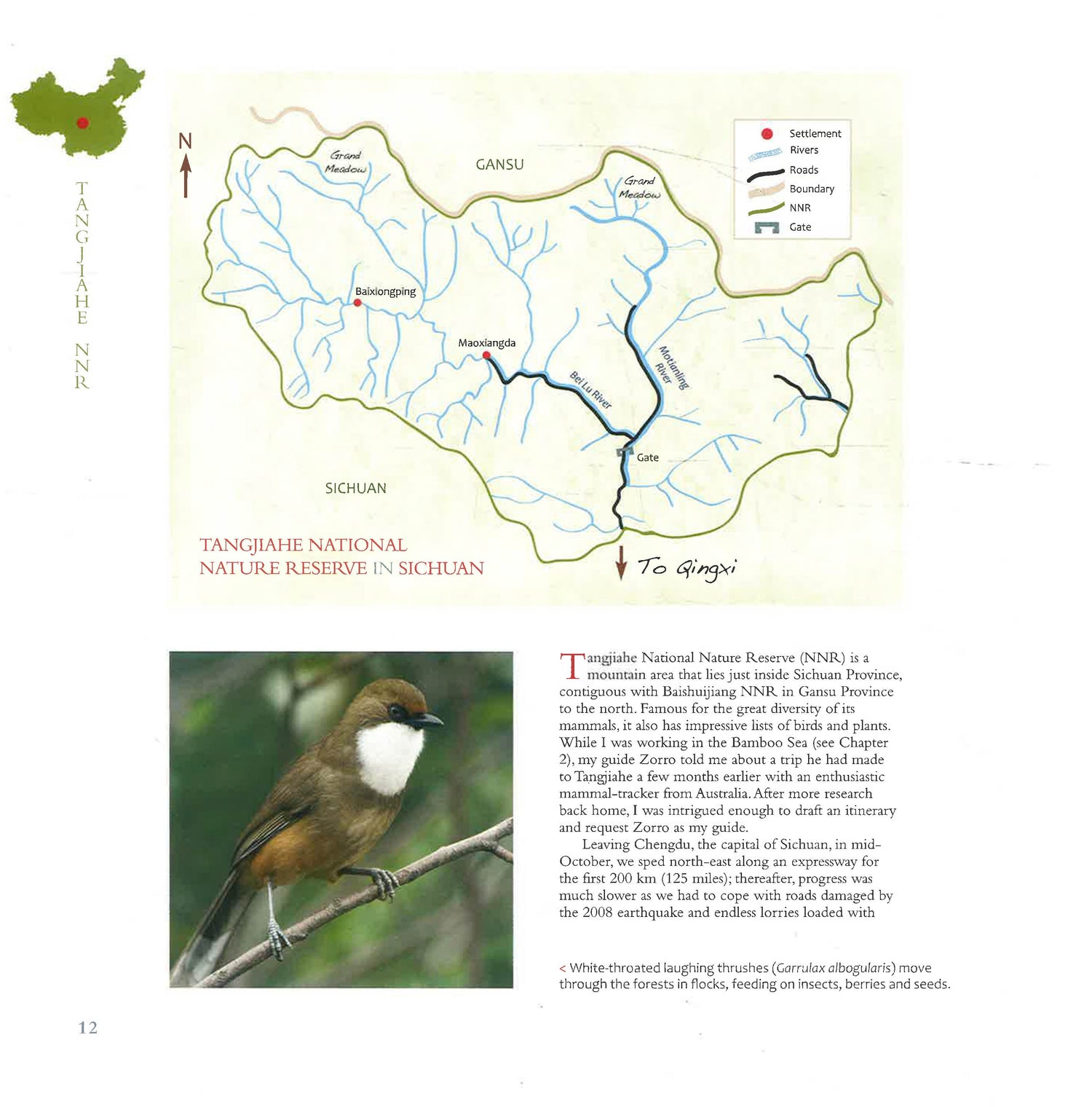 TANGJIAHE NNR

N

Grand Meadow

GANSU

Grand Meadow

Settlement
Rivers
Roads
Boundary
NNR
Gate

Baixiongping

Maoxiangda

Bei Lu River

Motianling River

Gate

SICHUAN

TANGJIAHE NATIONAL NATURE RESERVE IN SICHUAN

To Qingxi

Tangjiahe National Nature Reserve (NNR) is a mountain area that lies just inside Sichuan Province, contiguous with Baishuijiang NNR in Gansu Province to the north. Famous for the great diversity of its mammals, it also has impressive lists of birds and plants. While I was working in the Bamboo Sea (see Chapter 2), my guide Zorro told me about a trip he had made to Tangjiahe a few months earlier with an enthusiastic mammal-tracker from Australia. After more research back home, I was intrigued enough to draft an itinerary and request Zorro as my guide.

Leaving Chengdu, the capital of Sichuan, in mid-October, we sped north-east along an expressway for the first 200 km (125 miles); thereafter, progress was much slower as we had to cope with roads damaged by the 2008 earthquake and endless lorries loaded with

< White-throated laughing thrushes (Garrulax albogularis) move through the forests in flocks, feeding on insects, berries and seeds.

12